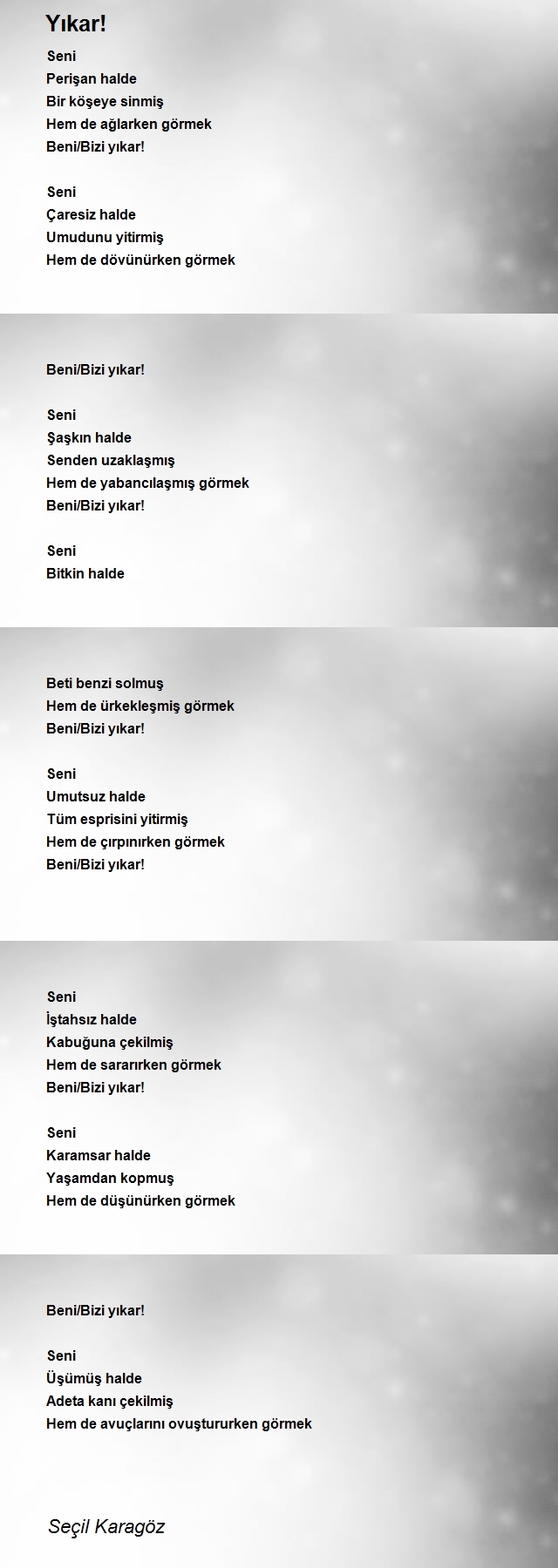 Yıkar!

Seni
Perişan halde
Bir köşeye sinmiş
Hem de ağlarken görmek
Beni/Bizi yıkar!

Seni
Çaresiz halde
Umudunu yitirmiş
Hem de dövünürken görmek

Beni/Bizi yıkar!

Seni
Şaşkın halde
Senden uzaklaşmış
Hem de yabancılaşmış görmek
Beni/Bizi yıkar!

Seni
Bitkin halde

Beti benzi solmuş
Hem de ürkekleşmiş görmek
Beni/Bizi yıkar!

Seni
Umutsuz halde
Tüm esprisini yitirmiş
Hem de çırpınırken görmek
Beni/Bizi yıkar!

Seni
İştahsız halde
Kabuğuna çekilmiş
Hem de sararırken görmek
Beni/Bizi yıkar!

Seni
Karamsar halde
Yaşamdan kopmuş
Hem de düşünürken görmek

Beni/Bizi yıkar!

Seni
Üşümüş halde
Adeta kanı çekilmiş
Hem de avuçlarını ovuştururken görmek

Seçil Karagöz